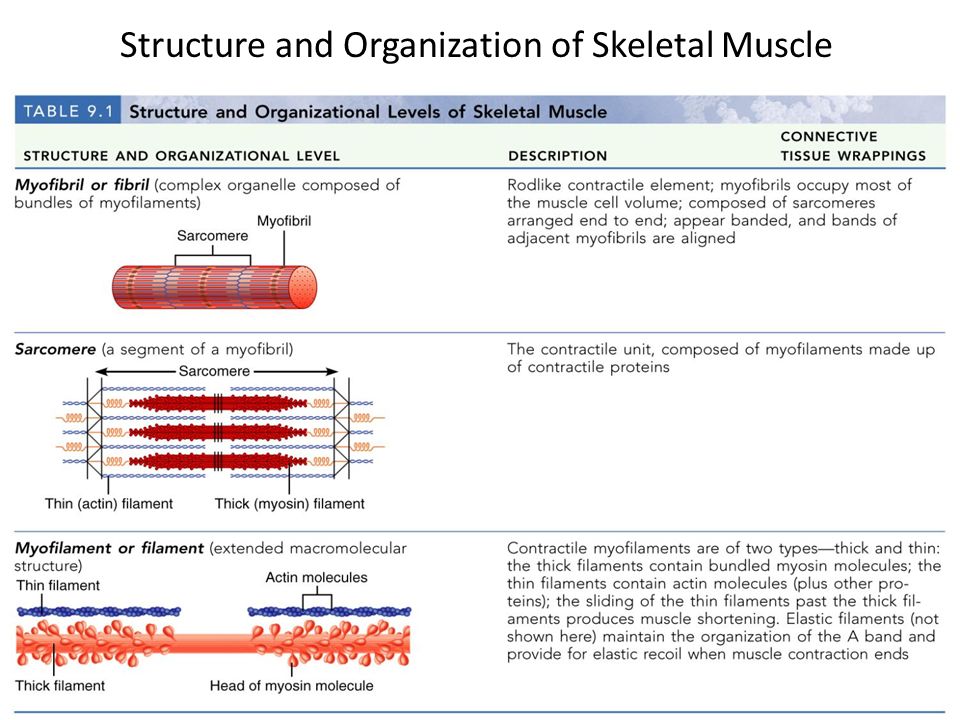 Structure and Organization of Skeletal Muscle

TABLE 9.1 Structure and Organizational Levels of Skeletal Muscle

| STRUCTURE AND ORGANIZATIONAL LEVEL | DESCRIPTION | CONNECTIVE TISSUE WRAPPINGS |
|---|---|---|
| **Myofibril or fibril** (complex organelle composed of bundles of myofilaments) Sarcomere Myofibril | Rodlike contractile element; myofibrils occupy most of the muscle cell volume; composed of sarcomeres arranged end to end; appear banded, and bands of adjacent myofibrils are aligned | |
| **Sarcomere** (a segment of a myofibril) Sarcomere Thin (actin) filament Thick (myosin) filament | The contractile unit, composed of myofilaments made up of contractile proteins | |
| **Myofilament or filament** (extended macromolecular structure) Thin filament Actin molecules Thick filament Head of myosin molecule | Contractile myofilaments are of two types—thick and thin: the thick filaments contain bundled myosin molecules; the thin filaments contain actin molecules (plus other proteins); the sliding of the thin filaments past the thick filaments produces muscle shortening. Elastic filaments (not shown here) maintain the organization of the A band and provide for elastic recoil when muscle contraction ends | |